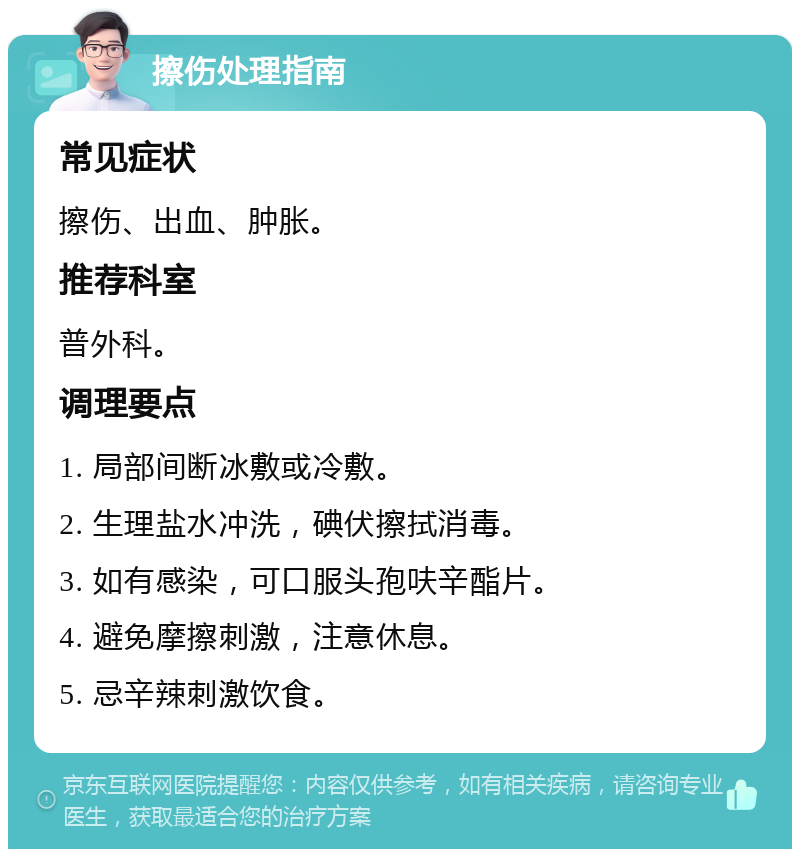 擦伤处理指南

常见症状

擦伤、出血、肿胀。

推荐科室

普外科。

调理要点

1. 局部间断冰敷或冷敷。

2. 生理盐水冲洗，碘伏擦拭消毒。

3. 如有感染，可口服头孢呋辛酯片。

4. 避免摩擦刺激，注意休息。

5. 忌辛辣刺激饮食。

京东互联网医院提醒您：内容仅供参考，如有相关疾病，请咨询专业医生，获取最适合您的治疗方案